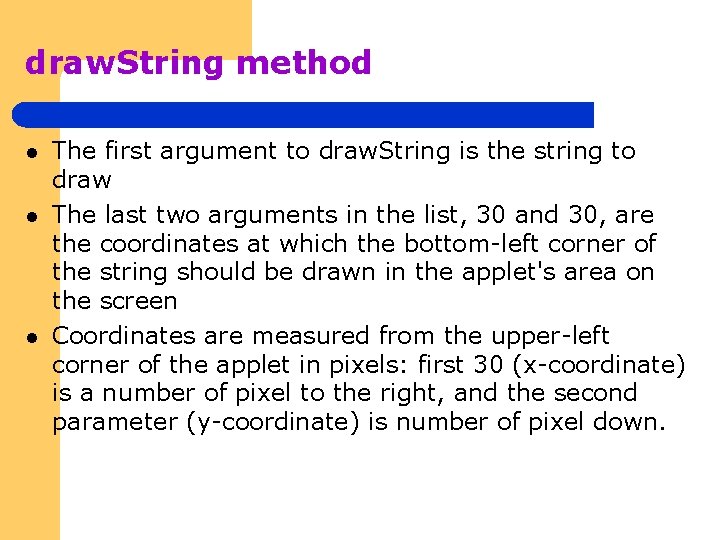 drawString method

- The first argument to drawString is the string to draw
- The last two arguments in the list, 30 and 30, are the coordinates at which the bottom-left corner of the string should be drawn in the applet's area on the screen
- Coordinates are measured from the upper-left corner of the applet in pixels: first 30 (x-coordinate) is a number of pixel to the right, and the second parameter (y-coordinate) is number of pixel down.